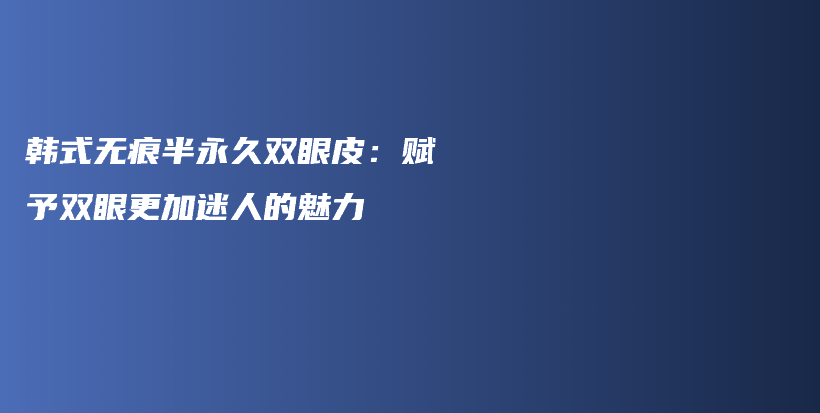 韩式无痕半永久双眼皮：赋予双眼更加迷人的魅力